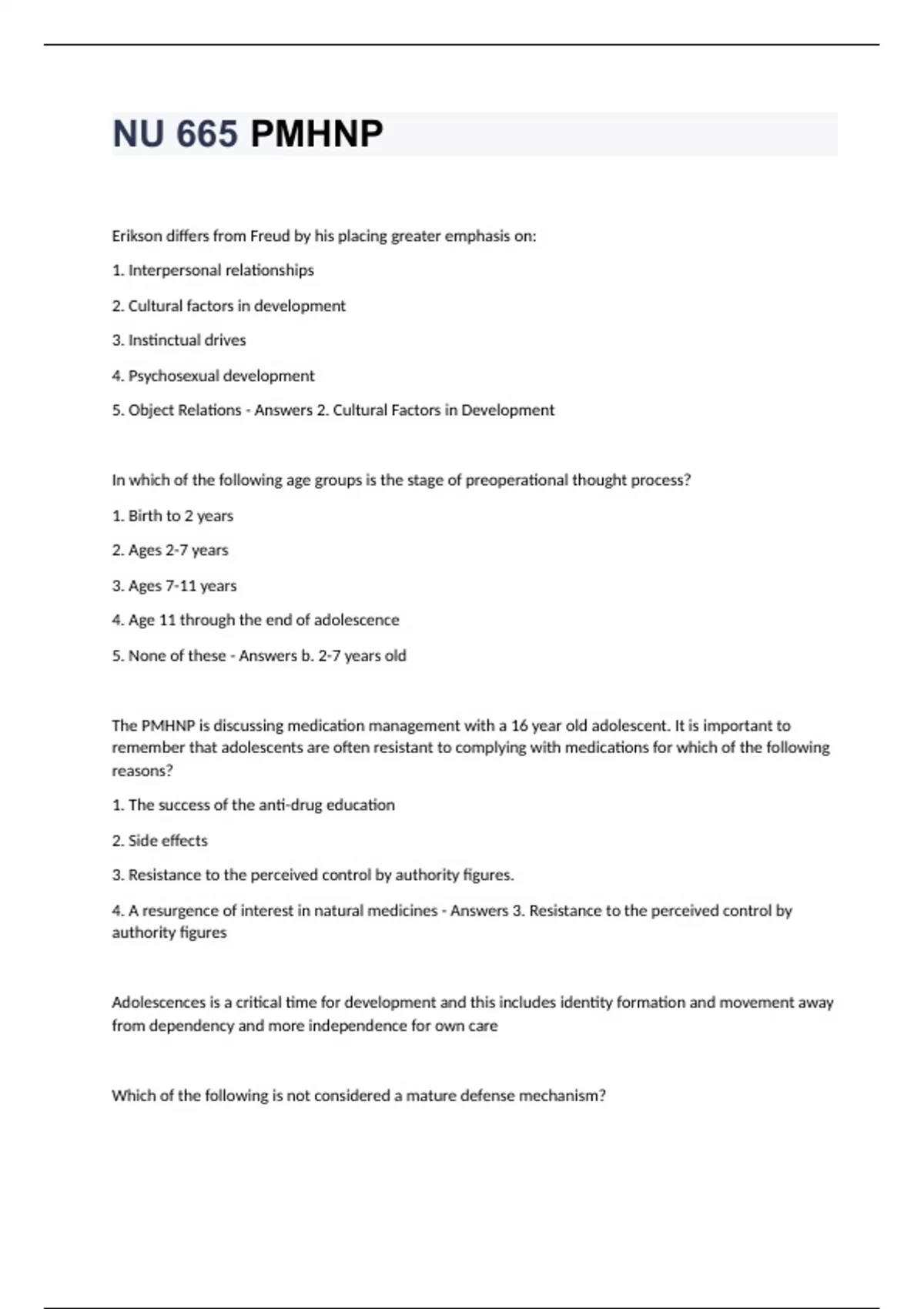 NU 665 PMHNP

Erikson differs from Freud by his placing greater emphasis on:

1. Interpersonal relationships

2. Cultural factors in development

3. Instinctual drives

4. Psychosexual development

5. Object Relations - Answers 2. Cultural Factors in Development

In which of the following age groups is the stage of preoperational thought process?

1. Birth to 2 years

2. Ages 2-7 years

3. Ages 7-11 years

4. Age 11 through the end of adolescence

5. None of these - Answers b. 2-7 years old

The PMHNP is discussing medication management with a 16 year old adolescent. It is important to remember that adolescents are often resistant to complying with medications for which of the following reasons?

1. The success of the anti-drug education

2. Side effects

3. Resistance to the perceived control by authority figures.

4. A resurgence of interest in natural medicines - Answers 3. Resistance to the perceived control by authority figures

Adolescences is a critical time for development and this includes identity formation and movement away from dependency and more independence for own care

Which of the following is not considered a mature defense mechanism?